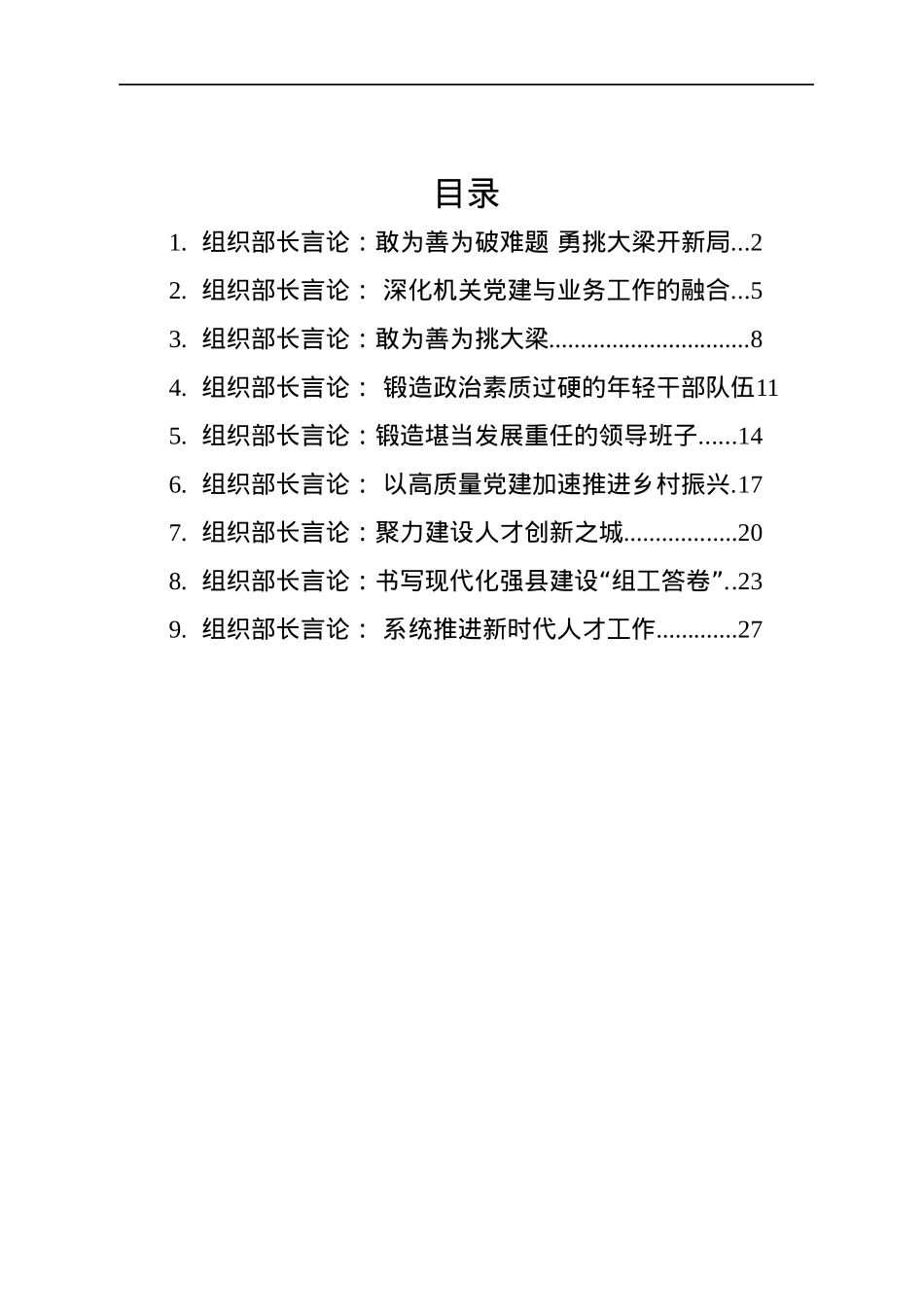 目录

1. 组织部长言论：敢为善为破难题 勇挑大梁开新局...2
2. 组织部长言论： 深化机关党建与业务工作的融合...5
3. 组织部长言论：敢为善为挑大梁................................8
4. 组织部长言论： 锻造政治素质过硬的年轻干部队伍11
5. 组织部长言论：锻造堪当发展重任的领导班子......14
6. 组织部长言论： 以高质量党建加速推进乡村振兴.17
7. 组织部长言论：聚力建设人才创新之城..................20
8. 组织部长言论：书写现代化强县建设“组工答卷”..23
9. 组织部长言论： 系统推进新时代人才工作.............27